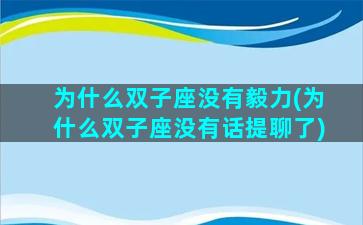 为什么双子座没有毅力(为什么双子座没有话提聊了)